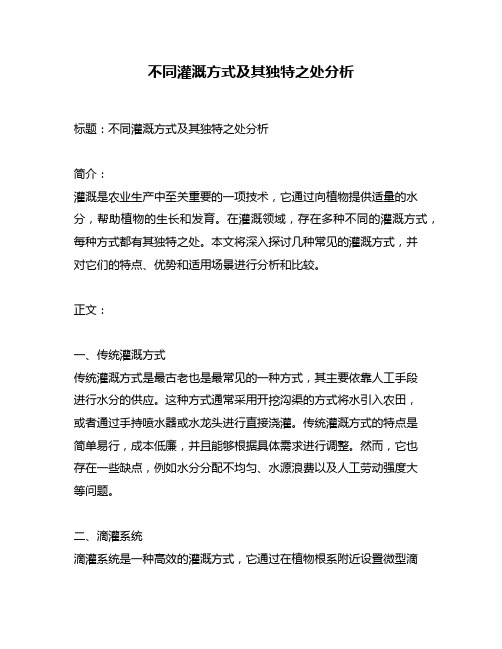 不同灌溉方式及其独特之处分析

标题：不同灌溉方式及其独特之处分析

简介：
灌溉是农业生产中至关重要的一项技术，它通过向植物提供适量的水分，帮助植物的生长和发育。在灌溉领域，存在多种不同的灌溉方式，每种方式都有其独特之处。本文将深入探讨几种常见的灌溉方式，并对它们的特点、优势和适用场景进行分析和比较。

正文：

一、传统灌溉方式
传统灌溉方式是最古老也是最常见的一种方式，其主要依靠人工手段进行水分的供应。这种方式通常采用开挖沟渠的方式将水引入农田，或者通过手持喷水器或水龙头进行直接浇灌。传统灌溉方式的特点是简单易行，成本低廉，并且能够根据具体需求进行调整。然而，它也存在一些缺点，例如水分分配不均匀、水源浪费以及人工劳动强度大等问题。

二、滴灌系统
滴灌系统是一种高效的灌溉方式，它通过在植物根系附近设置微型滴